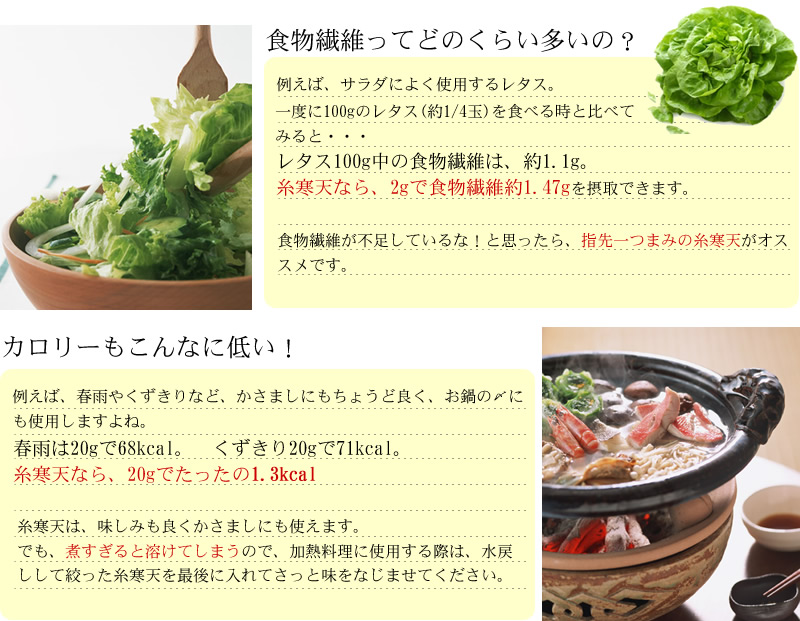 食物繊維ってどのくらい多いの？

例えば、サラダによく使用するレタス。
一度に100gのレタス（約1/4玉）を食べる時と比べてみると・・・
レタス100g中の食物繊維は、約1.1g。
糸寒天なら、2gで食物繊維約1.47gを摂取できます。

食物繊維が不足しているな！と思ったら、指先一つまみの糸寒天がオススメです。

カロリーもこんなに低い！

例えば、春雨やくずきりなど、かさましにもちょうど良く、お鍋の〆にも使用しますよね。
春雨は20gで68kcal。　くずきり20gで71kcal。
糸寒天なら、20gでたったの1.3kcal

糸寒天は、味しみも良くかさましにも使えます。
でも、煮すぎると溶けてしまうので、加熱料理に使用する際は、水戻しして絞った糸寒天を最後に入れてさっと味をなじませてください。